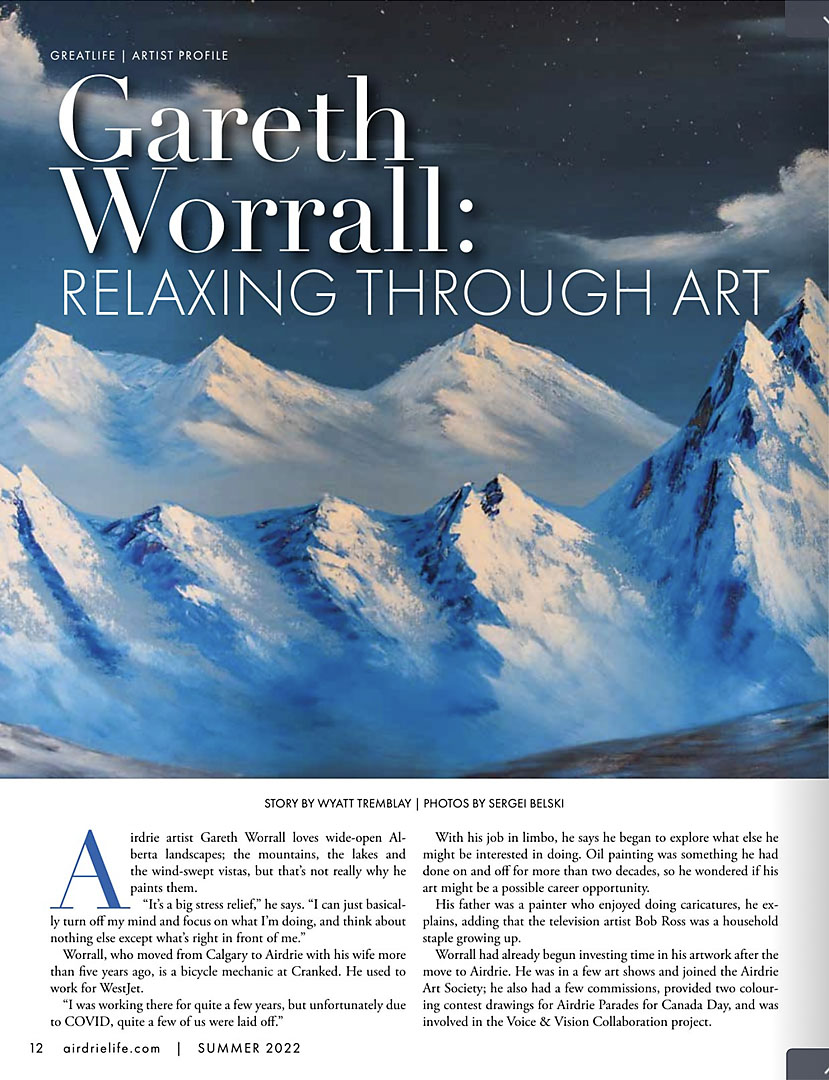 GREATLIFE | ARTIST PROFILE

Gareth Worrall:

RELAXING THROUGH ART

STORY BY WYATT TREMBLAY | PHOTOS BY SERGEI BELSKI

Airdrie artist Gareth Worrall loves wide-open Alberta landscapes; the mountains, the lakes and the wind-swept vistas, but that's not really why he paints them.

"It's a big stress relief," he says. "I can just basically turn off my mind and focus on what I'm doing, and think about nothing else except what's right in front of me."

Worrall, who moved from Calgary to Airdrie with his wife more than five years ago, is a bicycle mechanic at Cranked. He used to work for WestJet.

"I was working there for quite a few years, but unfortunately due to COVID, quite a few of us were laid off."

With his job in limbo, he says he began to explore what else he might be interested in doing. Oil painting was something he had done on and off for more than two decades, so he wondered if his art might be a possible career opportunity.

His father was a painter who enjoyed doing caricatures, he explains, adding that the television artist Bob Ross was a household staple growing up.

Worrall had already begun investing time in his artwork after the move to Airdrie. He was in a few art shows and joined the Airdrie Art Society; he also had a few commissions, provided two colouring contest drawings for Airdrie Parades for Canada Day, and was involved in the Voice & Vision Collaboration project.

12 airdrielife.com | SUMMER 2022